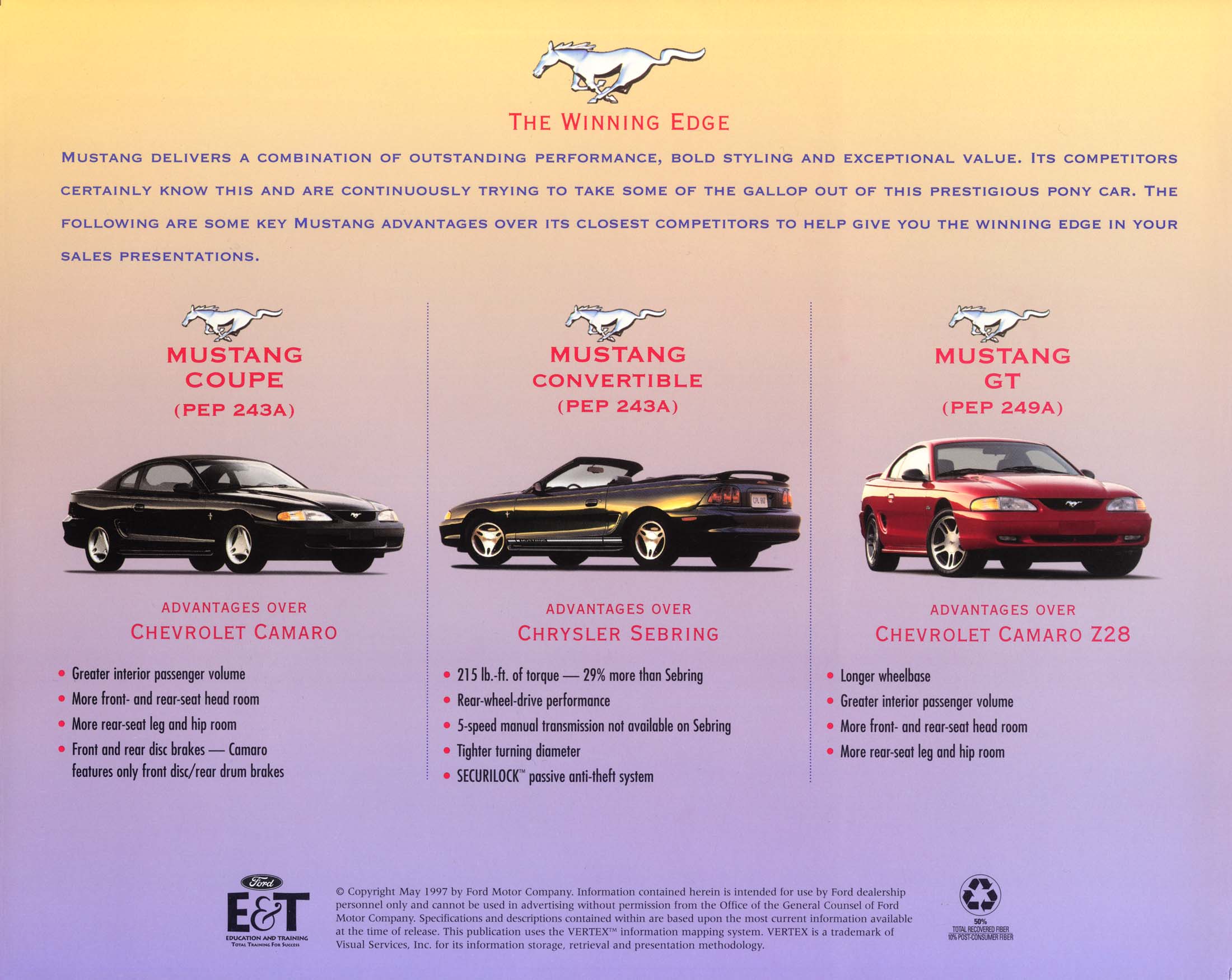 THE WINNING EDGE

MUSTANG DELIVERS A COMBINATION OF OUTSTANDING PERFORMANCE, BOLD STYLING AND EXCEPTIONAL VALUE. ITS COMPETITORS CERTAINLY KNOW THIS AND ARE CONTINUOUSLY TRYING TO TAKE SOME OF THE GALLOP OUT OF THIS PRESTIGIOUS PONY CAR. THE FOLLOWING ARE SOME KEY MUSTANG ADVANTAGES OVER ITS CLOSEST COMPETITORS TO HELP GIVE YOU THE WINNING EDGE IN YOUR SALES PRESENTATIONS.

MUSTANG COUPE (PEP 243A)

ADVANTAGES OVER
CHEVROLET CAMARO

• Greater interior passenger volume
• More front- and rear-seat head room
• More rear-seat leg and hip room
• Front and rear disc brakes — Camaro features only front disc/rear drum brakes

MUSTANG CONVERTIBLE (PEP 243A)

ADVANTAGES OVER
CHRYSLER SEBRING

• 215 lb.-ft. of torque — 29% more than Sebring
• Rear-wheel-drive performance
• 5-speed manual transmission not available on Sebring
• Tighter turning diameter
• SECURILOCK™ passive anti-theft system

MUSTANG GT (PEP 249A)

ADVANTAGES OVER
CHEVROLET CAMARO Z28

• Longer wheelbase
• Greater interior passenger volume
• More front- and rear-seat head room
• More rear-seat leg and hip room

Ford
E&T
EDUCATION AND TRAINING
TOTAL TRAINING FOR SUCCESS

© Copyright May 1997 by Ford Motor Company. Information contained herein is intended for use by Ford dealership personnel only and cannot be used in advertising without permission from the Office of the General Counsel of Ford Motor Company. Specifications and descriptions contained within are based upon the most current information available at the time of release. This publication uses the VERTEX™ information mapping system. VERTEX is a trademark of Visual Services, Inc. for its information storage, retrieval and presentation methodology.

50%
TOTAL RECOVERED FIBER
10% POST-CONSUMER FIBER